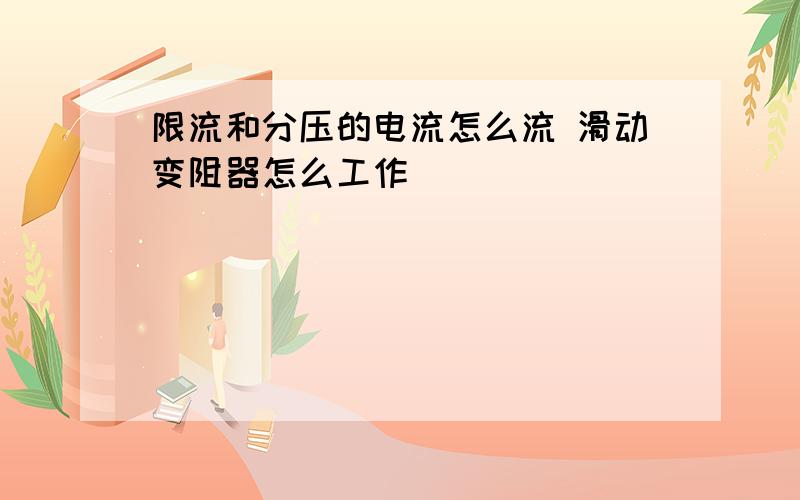 限流和分压的电流怎么流 滑动变阻器怎么工作